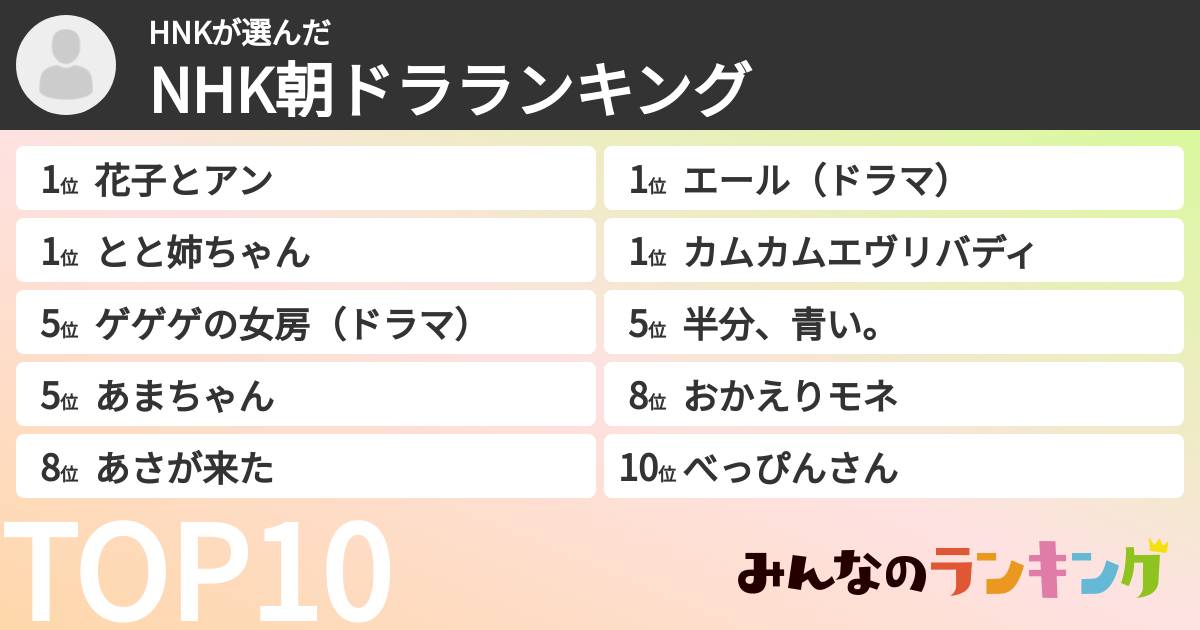 HNKが選んだ
NHK朝ドラランキング

1位 花子とアン
1位 とと姉ちゃん
5位 ゲゲゲの女房（ドラマ）
5位 あまちゃん
8位 あさが来た

1位 エール（ドラマ）
1位 カムカムエヴリバディ
5位 半分、青い。
8位 おかえりモネ
10位 べっぴんさん

TOP10

みんなのランキング